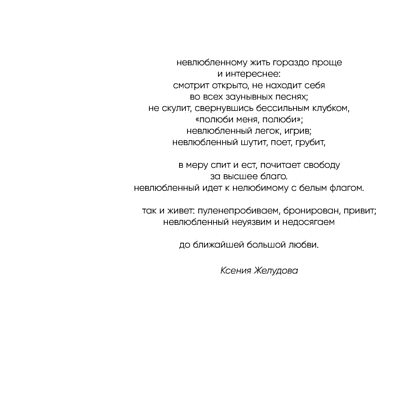 невлюбленному жить гораздо проще
и интереснее:
смотрит открыто, не находит себя
во всех заунывных песнях;
не скулит, свернувшись бессильным клубком,
«полюби меня, полюби»;
невлюбленный легок, игрив;
невлюбленный шутит, поет, грубит,

в меру спит и ест, почитает свободу
за высшее благо.
невлюбленный идет к нелюбимому с белым флагом.

так и живет: пуленепробиваем, бронирован, привит;
невлюбленный неуязвим и недосягаем

до ближайшей большой любви.

Ксения Желудова